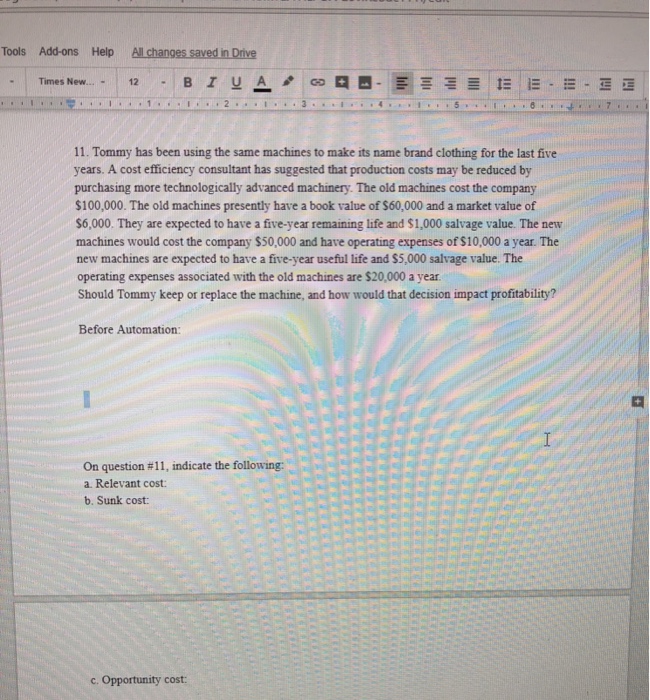 Tools Add-ons Help All changes saved in Drive

Times New... 12 B I U A

1 2 3 4 5 6 7

11. Tommy has been using the same machines to make its name brand clothing for the last five years. A cost efficiency consultant has suggested that production costs may be reduced by purchasing more technologically advanced machinery. The old machines cost the company $100,000. The old machines presently have a book value of $60,000 and a market value of $6,000. They are expected to have a five-year remaining life and $1,000 salvage value. The new machines would cost the company $50,000 and have operating expenses of $10,000 a year. The new machines are expected to have a five-year useful life and $5,000 salvage value. The operating expenses associated with the old machines are $20,000 a year.
Should Tommy keep or replace the machine, and how would that decision impact profitability?

Before Automation:

On question #11, indicate the following:
a. Relevant cost:
b. Sunk cost:

c. Opportunity cost: